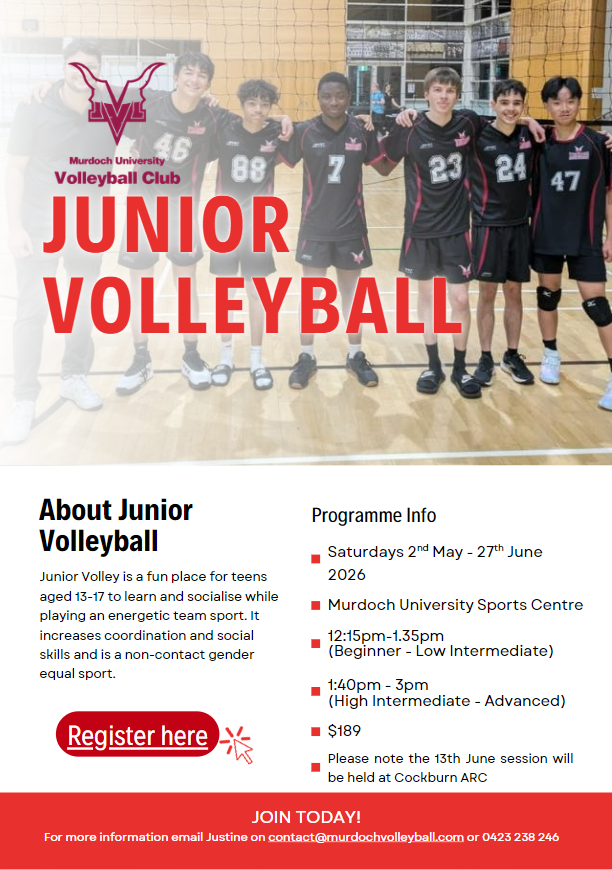 Murdoch University
Volleyball Club

46 88 7 23 24 47

JUNIOR VOLLEYBALL

About Junior Volleyball

Junior Volley is a fun place for teens aged 13-17 to learn and socialise while playing an energetic team sport. It increases coordination and social skills and is a non-contact gender equal sport.

Register here

Programme Info

Saturdays 2$^{nd}$ May - 27$^{th}$ June 2026

Murdoch University Sports Centre

12:15pm-1.35pm
(Beginner - Low Intermediate)

1:40pm - 3pm
(High Intermediate - Advanced)

$189

Please note the 13th June session will be held at Cockburn ARC

JOIN TODAY!
For more information email Justine on contact@murdochvolleyball.com or 0423 238 246